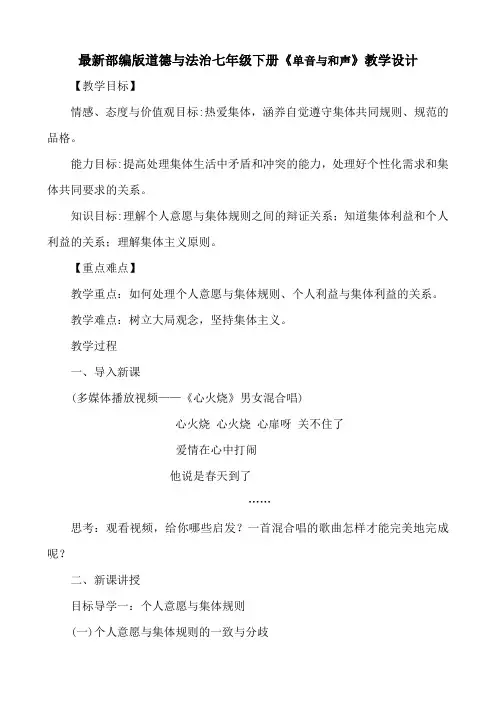 最新部编版道德与法治七年级下册《单音与和声》教学设计

【教学目标】

情感、态度与价值观目标:热爱集体，涵养自觉遵守集体共同规则、规范的品格。

能力目标:提高处理集体生活中矛盾和冲突的能力，处理好个性化需求和集体共同要求的关系。

知识目标:理解个人意愿与集体规则之间的辩证关系；知道集体利益和个人利益的关系；理解集体主义原则。

【重点难点】

教学重点：如何处理个人意愿与集体规则、个人利益与集体利益的关系。

教学难点：树立大局观念，坚持集体主义。

教学过程

一、导入新课

(多媒体播放视频——《心火烧》男女混合唱)

心火烧 心火烧 心扉呀 关不住了

爱情在心中打闹

他说是春天到了

……

思考：观看视频，给你哪些启发？一首混合唱的歌曲怎样才能完美地完成呢？

二、新课讲授

目标导学一：个人意愿与集体规则

(一)个人意愿与集体规则的一致与分歧